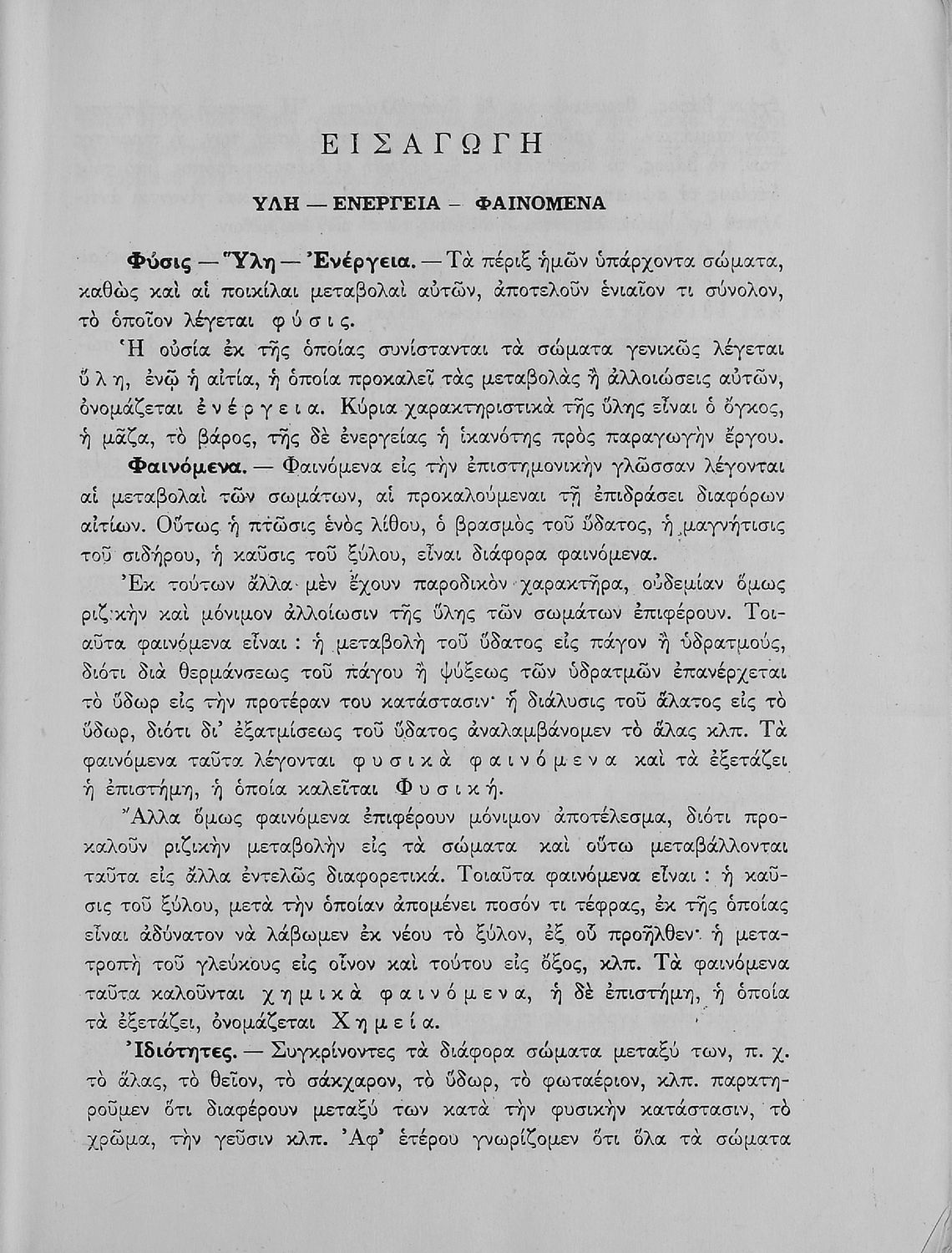 ΕΙΣΑΓΩΓΗ

ΥΛΗ — ΕΝΕΡΓΕΙΑ — ΦΑΙΝΟΜΕΝΑ

Φύσις — Ὕλη — Ἐνέργεια. — Τὰ πέριξ ἡμῶν ὑπάρχοντα σώματα, καθὼς καὶ αἱ ποικίλαι μεταβολαὶ αὐτῶν, ἀποτελοῦν ἑνιαῖον τι σύνολον, τὸ ὁποῖον λέγεται φύσις.

Ἡ οὐσία ἐκ τῆς ὁποίας συνίστανται τὰ σώματα γενικῶς λέγεται ὕλη, ἐνῷ ἡ αἰτία, ἡ ὁποία προκαλεῖ τὰς μεταβολὰς ἢ ἀλλοιώσεις αὐτῶν, ὀνομάζεται ἐνέργεια. Κύρια χαρακτηριστικὰ τῆς ὕλης εἶναι ὁ ὄγκος, ἡ μᾶζα, τὸ βάρος, τῆς δὲ ἐνεργείας ἡ ἱκανότης πρὸς παραγωγὴν ἔργου.

Φαινόμενα. — Φαινόμενα εἰς τὴν ἐπιστημονικὴν γλῶσσαν λέγονται αἱ μεταβολαὶ τῶν σωμάτων, αἱ προκαλούμεναι τῇ ἐπιδράσει διαφόρων αἰτίων. Οὕτως ἡ πτῶσις ἑνὸς λίθου, ὁ βρασμὸς τοῦ ὕδατος, ἡ μαγνήτισις τοῦ σιδήρου, ἡ καῦσις τοῦ ξύλου, εἶναι διάφορα φαινόμενα.

Ἐκ τούτων ἄλλα μὲν ἔχουν παροδικὸν χαρακτῆρα, οὐδεμίαν ὅμως ριζικὴν καὶ μόνιμον ἀλλοίωσιν τῆς ὕλης τῶν σωμάτων ἐπιφέρουν. Τοιαῦτα φαινόμενα εἶναι : ἡ μεταβολὴ τοῦ ὕδατος εἰς πάγον ἢ ὑδρατμούς, διότι διὰ θερμάνσεως τοῦ πάγου ἢ ψύξεως τῶν ὑδρατμῶν ἐπανέρχεται τὸ ὕδωρ εἰς τὴν προτέραν του κατάστασιν· ἡ διάλυσις τοῦ ἅλατος εἰς τὸ ὕδωρ, διότι δι' ἐξατμίσεως τοῦ ὕδατος ἀναλαμβάνομεν τὸ ἅλας κλπ. Τὰ φαινόμενα ταῦτα λέγονται φυσικὰ φαινόμενα καὶ τὰ ἐξετάζει ἡ ἐπιστήμη, ἡ ὁποία καλεῖται Φυσική.

Ἄλλα ὅμως φαινόμενα ἐπιφέρουν μόνιμον ἀποτέλεσμα, διότι προκαλοῦν ριζικὴν μεταβολὴν εἰς τὰ σώματα καὶ οὕτω μεταβάλλονται ταῦτα εἰς ἄλλα ἐντελῶς διαφορετικά. Τοιαῦτα φαινόμενα εἶναι : ἡ καῦσις τοῦ ξύλου, μετὰ τὴν ὁποίαν ἀπομένει ποσόν τι τέφρας, ἐκ τῆς ὁποίας εἶναι ἀδύνατον νὰ λάβωμεν ἐκ νέου τὸ ξύλον, ἐξ οὗ προῆλθεν· ἡ μετατροπὴ τοῦ γλεύκους εἰς οἶνον καὶ τούτου εἰς ὄξος, κλπ. Τὰ φαινόμενα ταῦτα καλοῦνται χημικὰ φαινόμενα, ἡ δὲ ἐπιστήμη, ἡ ὁποία τὰ ἐξετάζει, ὀνομάζεται Χημεία.

Ἰδιότητες. — Συγκρίνοντες τὰ διάφορα σώματα μεταξύ των, π. χ. τὸ ἅλας, τὸ θεῖον, τὸ σάκχαρον, τὸ ὕδωρ, τὸ φωταέριον, κλπ. παρατηροῦμεν ὅτι διαφέρουν μεταξύ των κατὰ τὴν φυσικὴν κατάστασιν, τὸ χρῶμα, τὴν γεῦσιν κλπ. Ἀφ' ἑτέρου γνωρίζομεν ὅτι ὅλα τὰ σώματα